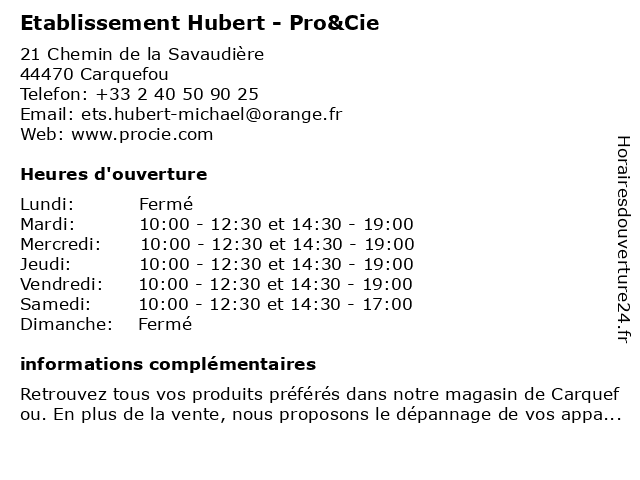 Etablissement Hubert - Pro&Cie

21 Chemin de la Savaudière
44470 Carquefou
Telefon: +33 2 40 50 90 25
Email: ets.hubert-michael@orange.fr
Web: www.procie.com

Heures d'ouverture

| | |
|---|---|
| Lundi: | Fermé |
| Mardi: | 10:00 - 12:30 et 14:30 - 19:00 |
| Mercredi: | 10:00 - 12:30 et 14:30 - 19:00 |
| Jeudi: | 10:00 - 12:30 et 14:30 - 19:00 |
| Vendredi: | 10:00 - 12:30 et 14:30 - 19:00 |
| Samedi: | 10:00 - 12:30 et 14:30 - 17:00 |
| Dimanche: | Fermé |

informations complémentaires

Retrouvez tous vos produits préférés dans notre magasin de Carquef ou. En plus de la vente, nous proposons le dépannage de vos appa...

Horairesdouverture24.fr